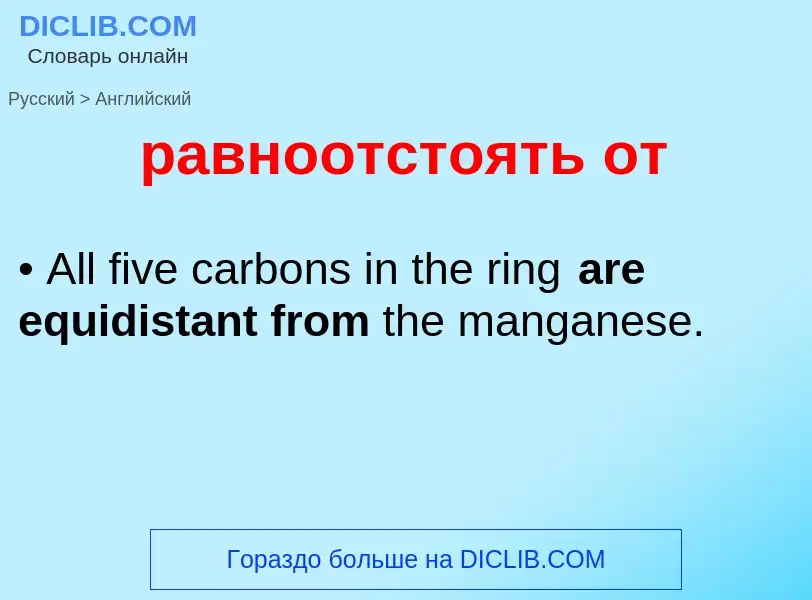 DICLIB.COM
Словарь онлайн

Русский > Английский

равноотстоять от

• All five carbons in the ring are equidistant from the manganese.

Гораздо больше на DICLIB.COM